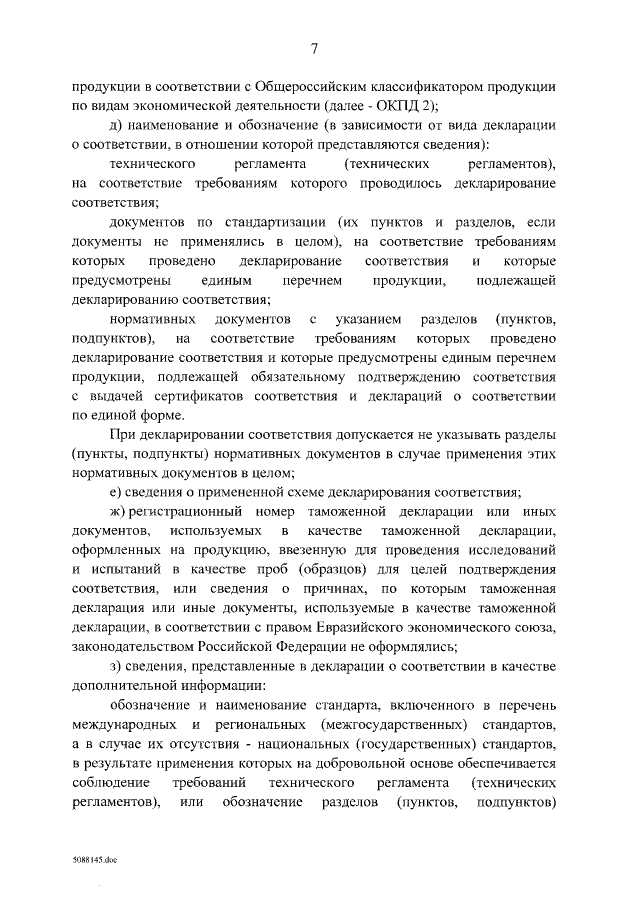 7

продукции в соответствии с Общероссийским классификатором продукции по видам экономической деятельности (далее - ОКПД 2);

д) наименование и обозначение (в зависимости от вида декларации о соответствии, в отношении которой представляются сведения):

технического регламента (технических регламентов), на соответствие требованиям которого проводилось декларирование соответствия;

документов по стандартизации (их пунктов и разделов, если документы не применялись в целом), на соответствие требованиям которых проведено декларирование соответствия и которые предусмотрены единым перечнем продукции, подлежащей декларированию соответствия;

нормативных документов с указанием разделов (пунктов, подпунктов), на соответствие требованиям которых проведено декларирование соответствия и которые предусмотрены единым перечнем продукции, подлежащей обязательному подтверждению соответствия с выдачей сертификатов соответствия и деклараций о соответствии по единой форме.

При декларировании соответствия допускается не указывать разделы (пункты, подпункты) нормативных документов в случае применения этих нормативных документов в целом;

е) сведения о примененной схеме декларирования соответствия;

ж) регистрационный номер таможенной декларации или иных документов, используемых в качестве таможенной декларации, оформленных на продукцию, ввезенную для проведения исследований и испытаний в качестве проб (образцов) для целей подтверждения соответствия, или сведения о причинах, по которым таможенная декларация или иные документы, используемые в качестве таможенной декларации, в соответствии с правом Евразийского экономического союза, законодательством Российской Федерации не оформлялись;

з) сведения, представленные в декларации о соответствии в качестве дополнительной информации:

обозначение и наименование стандарта, включенного в перечень международных и региональных (межгосударственных) стандартов, а в случае их отсутствия - национальных (государственных) стандартов, в результате применения которых на добровольной основе обеспечивается соблюдение требований технического регламента (технических регламентов), или обозначение разделов (пунктов, подпунктов)

5088145.doc